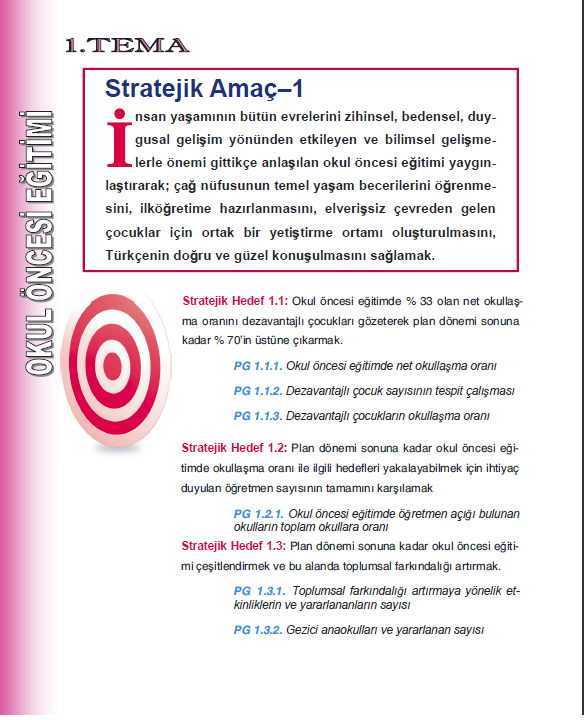 1.TEMA

OKUL ÖNCESİ EĞİTİMİ

Stratejik Amaç–1

İnsan yaşamının bütün evrelerini zihinsel, bedensel, duygusal gelişim yönünden etkileyen ve bilimsel gelişmelerle önemi gittikçe anlaşılan okul öncesi eğitimi yaygınlaştırarak; çağ nüfusunun temel yaşam becerilerini öğrenmesini, ilköğretime hazırlanmasını, elverişsiz çevreden gelen çocuklar için ortak bir yetiştirme ortamı oluşturulmasını, Türkçenin doğru ve güzel konuşulmasını sağlamak.

Stratejik Hedef 1.1: Okul öncesi eğitimde % 33 olan net okullaşma oranını dezavantajlı çocukları gözeterek plan dönemi sonuna kadar % 70'in üstüne çıkarmak.

PG 1.1.1. Okul öncesi eğitimde net okullaşma oranı

PG 1.1.2. Dezavantajlı çocuk sayısının tespit çalışması

PG 1.1.3. Dezavantajlı çocukların okullaşma oranı

Stratejik Hedef 1.2: Plan dönemi sonuna kadar okul öncesi eğitimde okullaşma oranı ile ilgili hedefleri yakalayabilmek için ihtiyaç duyulan öğretmen sayısının tamamını karşılamak

PG 1.2.1. Okul öncesi eğitimde öğretmen açığı bulunan okulların toplam okullara oranı

Stratejik Hedef 1.3: Plan dönemi sonuna kadar okul öncesi eğitimi çeşitlendirmek ve bu alanda toplumsal farkındalığı artırmak.

PG 1.3.1. Toplumsal farkındalığı artırmaya yönelik etkinliklerin ve yararlananların sayısı

PG 1.3.2. Gezici anaokulları ve yararlanan sayısı